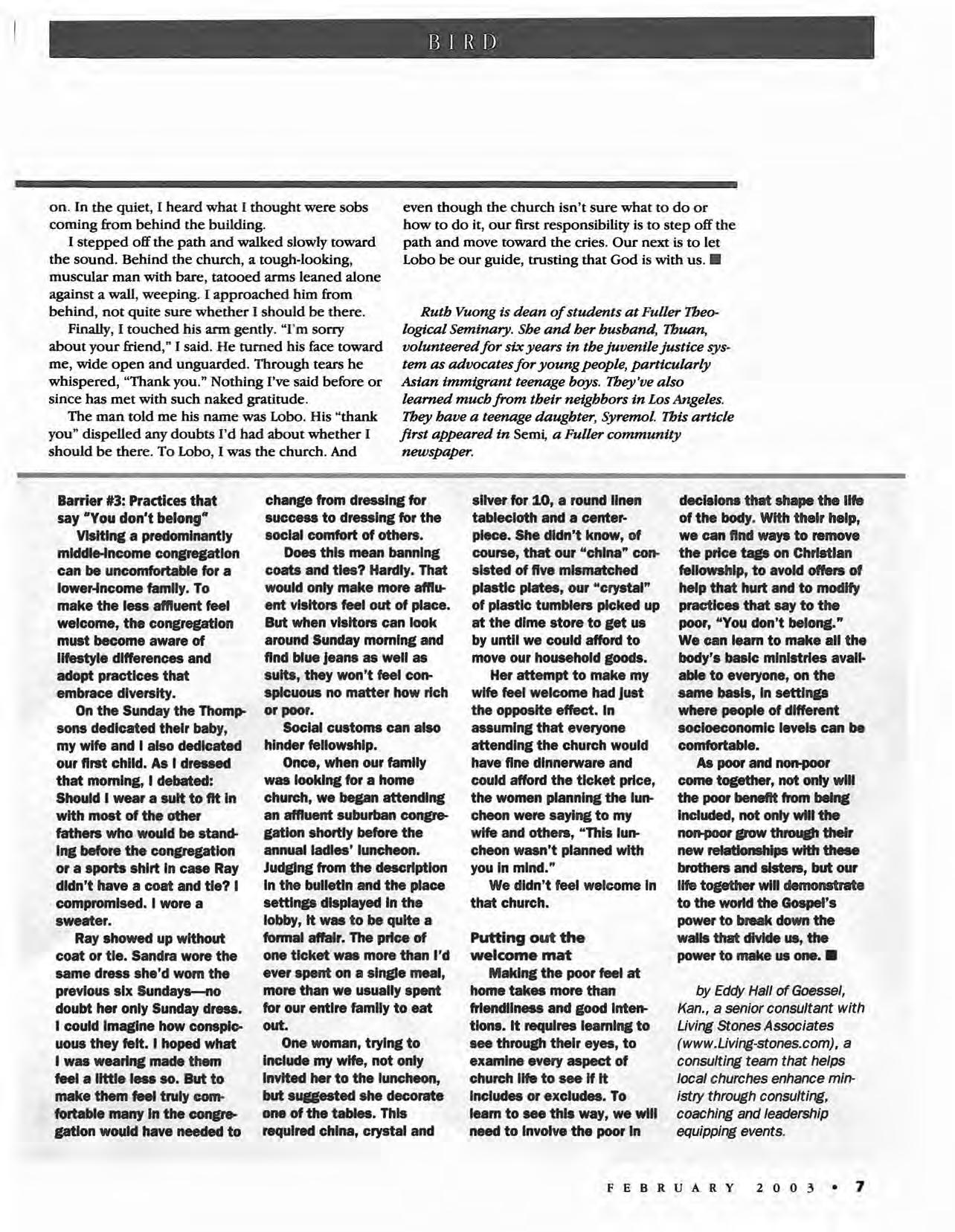 BIRD

on. In the quiet, I heard what I thought were sobs coming from behind the building.

I stepped off the path and walked slowly toward the sound. Behind the church, a tough-looking, muscular man with bare, tatooed arms leaned alone against a wall, weeping. I approached him from behind, not quite sure whether I should be there.

Finally, I touched his arm gently. "I'm sorry about your friend," I said. He turned his face toward me, wide open and unguarded. Through tears he whispered, "Thank you." Nothing I've said before or since has met with such naked gratitude.

The man told me his name was Lobo. His "thank you" dispelled any doubts I'd had about whether I should be there. To Lobo, I was the church. And even though the church isn't sure what to do or how to do it, our first responsibility is to step off the path and move toward the cries. Our next is to let Lobo be our guide, trusting that God is with us. ■

Ruth Vuong is dean of students at Fuller Theological Seminary. She and her husband, Thuan, volunteered for six years in the juvenile justice system as advocates for young people, particularly Asian immigrant teenage boys. They've also learned much from their neighbors in Los Angeles. They have a teenage daughter, Syremol. This article first appeared in Semi, a Fuller community newspaper.

Barrier #3: Practices that say "You don't belong"

Visiting a predominantly middle-income congregation can be uncomfortable for a lower-income family. To make the less affluent feel welcome, the congregation must become aware of lifestyle differences and adopt practices that embrace diversity.

On the Sunday the Thompsons dedicated their baby, my wife and I also dedicated our first child. As I dressed that morning, I debated: Should I wear a suit to fit in with most of the other fathers who would be standing before the congregation or a sports shirt in case Ray didn't have a coat and tie? I compromised. I wore a sweater.

Ray showed up without coat or tie. Sandra wore the same dress she'd worn the previous six Sundays—no doubt her only Sunday dress. I could imagine how conspicuous they felt. I hoped what I was wearing made them feel a little less so. But to make them feel truly comfortable many in the congregation would have needed to change from dressing for success to dressing for the social comfort of others.

Does this mean banning coats and ties? Hardly. That would only make more affluent visitors feel out of place. But when visitors can look around Sunday morning and find blue jeans as well as suits, they won't feel conspicuous no matter how rich or poor.

Social customs can also hinder fellowship.

Once, when our family was looking for a home church, we began attending an affluent suburban congregation shortly before the annual ladies' luncheon. Judging from the description in the bulletin and the place settings displayed in the lobby, it was to be quite a formal affair. The price of one ticket was more than I'd ever spent on a single meal, more than we usually spent for our entire family to eat out.

One woman, trying to include my wife, not only invited her to the luncheon, but suggested she decorate one of the tables. This required china, crystal and silver for 10, a round linen tablecloth and a centerpiece. She didn't know, of course, that our "china" consisted of five mismatched plastic plates, our "crystal" of plastic tumblers picked up at the dime store to get us by until we could afford to move our household goods.

Her attempt to make my wife feel welcome had just the opposite effect. In assuming that everyone attending the church would have fine dinnerware and could afford the ticket price, the women planning the luncheon were saying to my wife and others, "This luncheon wasn't planned with you in mind."

We didn't feel welcome in that church.

Putting out the welcome mat

Making the poor feel at home takes more than friendliness and good intentions. It requires learning to see through their eyes, to examine every aspect of church life to see if it includes or excludes. To learn to see this way, we will need to involve the poor in decisions that shape the life of the body. With their help, we can find ways to remove the price tags on Christian fellowship, to avoid offers of help that hurt and to modify practices that say to the poor, "You don't belong." We can learn to make all the body's basic ministries available to everyone, on the same basis, in settings where people of different socioeconomic levels can be comfortable.

As poor and non-poor come together, not only will the poor benefit from being included, not only will the non-poor grow through their new relationships with these brothers and sisters, but our life together will demonstrate to the world the Gospel's power to break down the walls that divide us, the power to make us one. ■

by Eddy Hall of Goessel, Kan., a senior consultant with Living Stones Associates (www.Living-stones.com), a consulting team that helps local churches enhance ministry through consulting, coaching and leadership equipping events.

FEBRUARY 2003 • 7